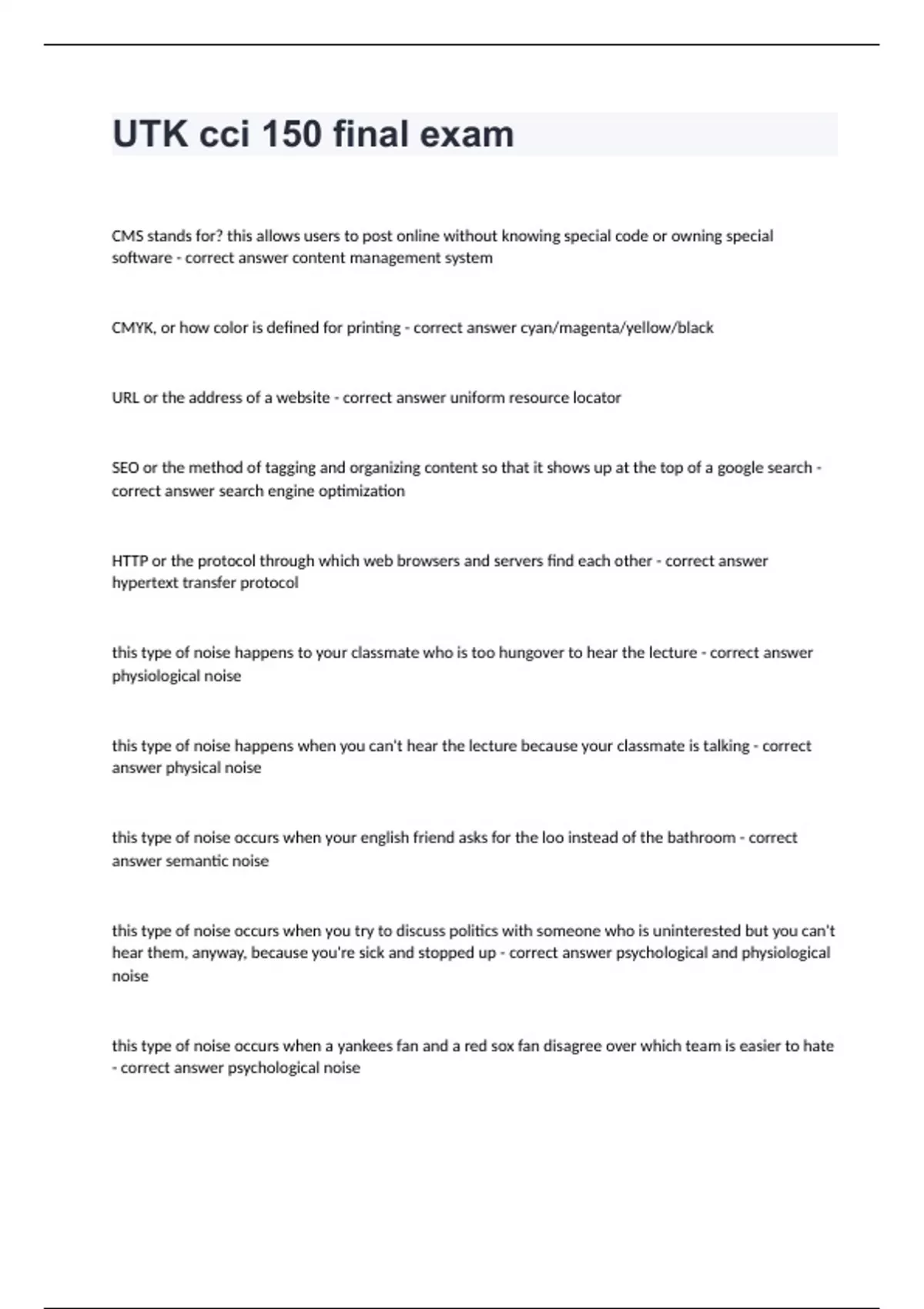 UTK cci 150 final exam

CMS stands for? this allows users to post online without knowing special code or owning special software - correct answer content management system

CMYK, or how color is defined for printing - correct answer cyan/magenta/yellow/black

URL or the address of a website - correct answer uniform resource locator

SEO or the method of tagging and organizing content so that it shows up at the top of a google search - correct answer search engine optimization

HTTP or the protocol through which web browsers and servers find each other - correct answer hypertext transfer protocol

this type of noise happens to your classmate who is too hungover to hear the lecture - correct answer physiological noise

this type of noise happens when you can't hear the lecture because your classmate is talking - correct answer physical noise

this type of noise occurs when your english friend asks for the loo instead of the bathroom - correct answer semantic noise

this type of noise occurs when you try to discuss politics with someone who is uninterested but you can't hear them, anyway, because you're sick and stopped up - correct answer psychological and physiological noise

this type of noise occurs when a yankees fan and a red sox fan disagree over which team is easier to hate - correct answer psychological noise